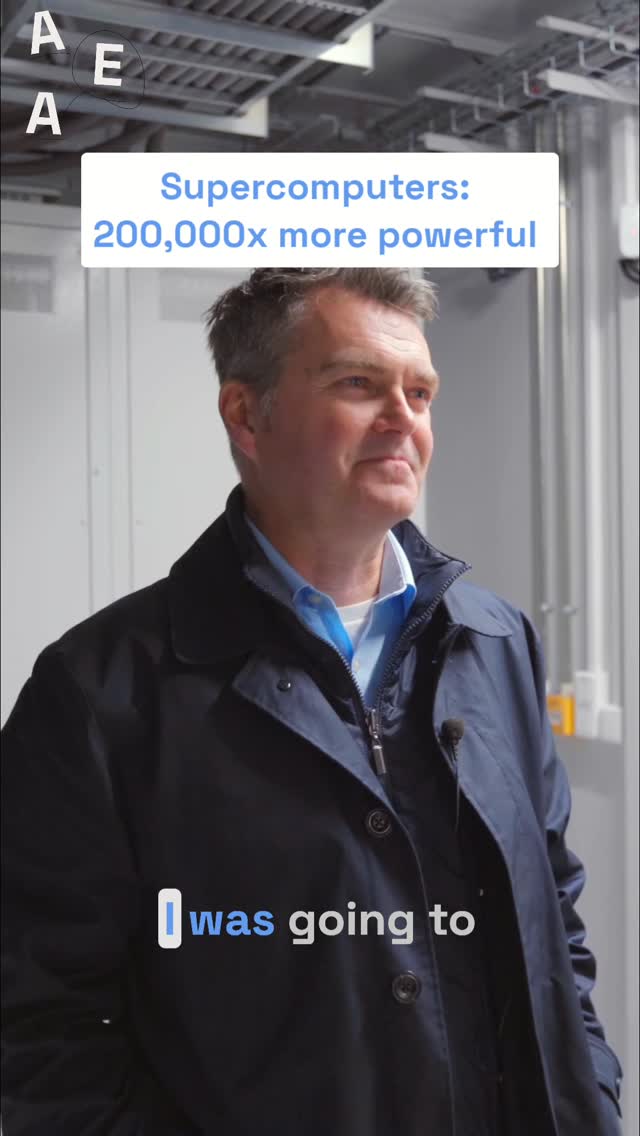 A E A

Supercomputers: 200,000x more powerful

I was going to